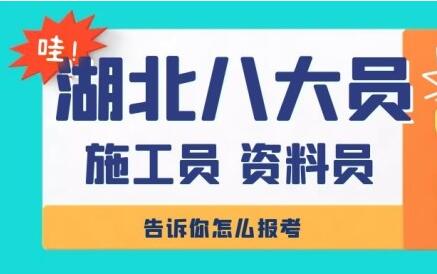 哇！
湖北八大员
施工员 资料员
告诉你怎么报考